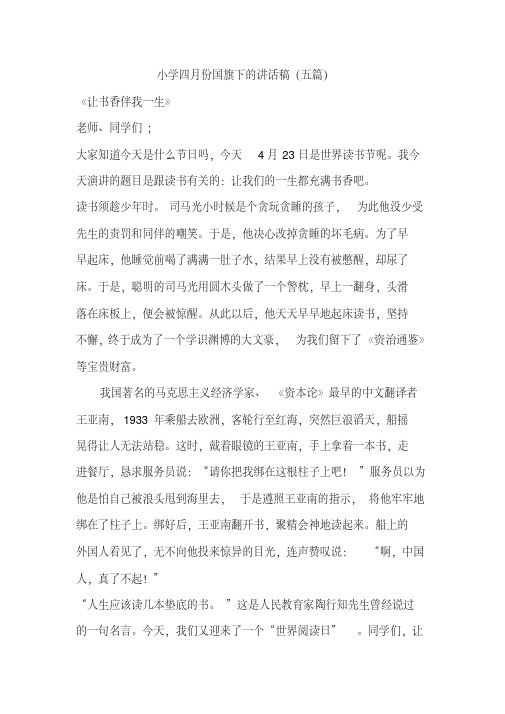 小学四月份国旗下的讲话稿（五篇）

《让书香伴我一生》

老师、同学们；

大家知道今天是什么节日吗，今天 4 月 23 日是世界读书节呢。我今天演讲的题目是跟读书有关的：让我们的一生都充满书香吧。

读书须趁少年时。司马光小时候是个贪玩贪睡的孩子，为此他没少受先生的责罚和同伴的嘲笑。于是，他决心改掉贪睡的坏毛病。为了早早起床，他睡觉前喝了满满一肚子水，结果早上没有被憋醒，却尿了床。于是，聪明的司马光用圆木头做了一个警枕，早上一翻身，头滑落在床板上，便会被惊醒。从此以后，他天天早早地起床读书，坚持不懈，终于成为了一个学识渊博的大文豪，为我们留下了《资治通鉴》等宝贵财富。

我国著名的马克思主义经济学家、《资本论》最早的中文翻译者王亚南，1933 年乘船去欧洲，客轮行至红海，突然巨浪滔天，船摇晃得让人无法站稳。这时，戴着眼镜的王亚南，手上拿着一本书，走进餐厅，恳求服务员说：“请你把我绑在这根柱子上吧！”服务员以为他是怕自己被浪头甩到海里去，于是遵照王亚南的指示，将他牢牢地绑在了柱子上。绑好后，王亚南翻开书，聚精会神地读起来。船上的外国人看见了，无不向他投来惊异的目光，连声赞叹说：“啊，中国人，真了不起！”

“人生应该读几本垫底的书。”这是人民教育家陶行知先生曾经说过的一句名言。今天，我们又迎来了一个“世界阅读日”。同学们，让